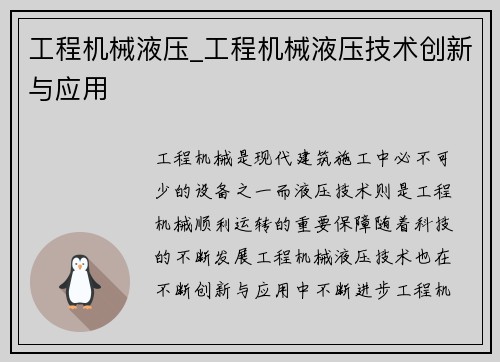 工程机械液压_工程机械液压技术创新与应用

工程机械是现代建筑施工中必不可少的设备之一而液压技术则是工程机械顺利运转的重要保障随着科技的不断发展工程机械液压技术也在不断创新与应用中不断进步工程机